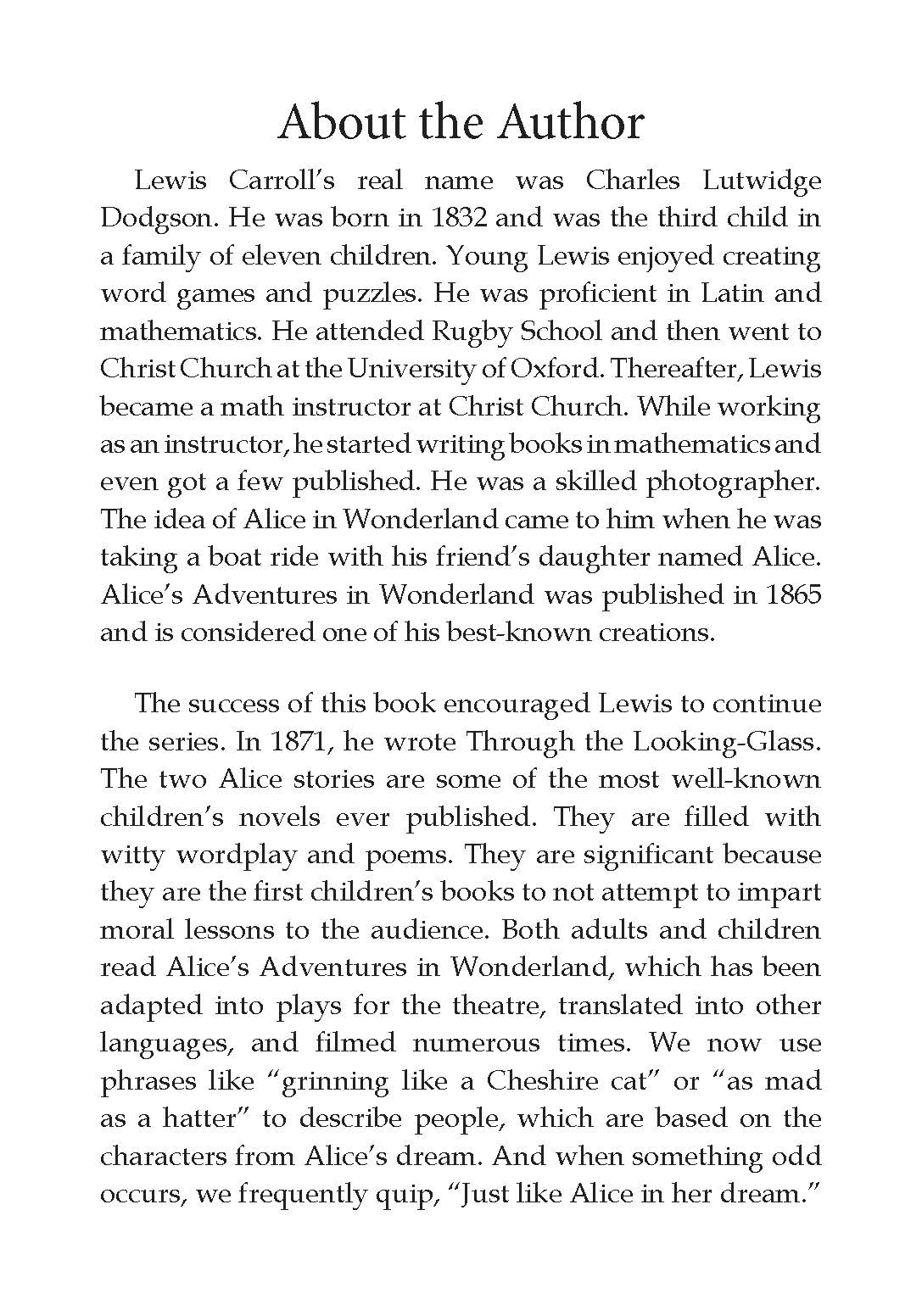 About the Author

Lewis Carroll’s real name was Charles Lutwidge Dodgson. He was born in 1832 and was the third child in a family of eleven children. Young Lewis enjoyed creating word games and puzzles. He was proficient in Latin and mathematics. He attended Rugby School and then went to Christ Church at the University of Oxford. Thereafter, Lewis became a math instructor at Christ Church. While working as an instructor, he started writing books in mathematics and even got a few published. He was a skilled photographer. The idea of Alice in Wonderland came to him when he was taking a boat ride with his friend’s daughter named Alice. Alice’s Adventures in Wonderland was published in 1865 and is considered one of his best-known creations.

The success of this book encouraged Lewis to continue the series. In 1871, he wrote Through the Looking-Glass. The two Alice stories are some of the most well-known children’s novels ever published. They are filled with witty wordplay and poems. They are significant because they are the first children’s books to not attempt to impart moral lessons to the audience. Both adults and children read Alice’s Adventures in Wonderland, which has been adapted into plays for the theatre, translated into other languages, and filmed numerous times. We now use phrases like “grinning like a Cheshire cat” or “as mad as a hatter” to describe people, which are based on the characters from Alice’s dream. And when something odd occurs, we frequently quip, “Just like Alice in her dream.”